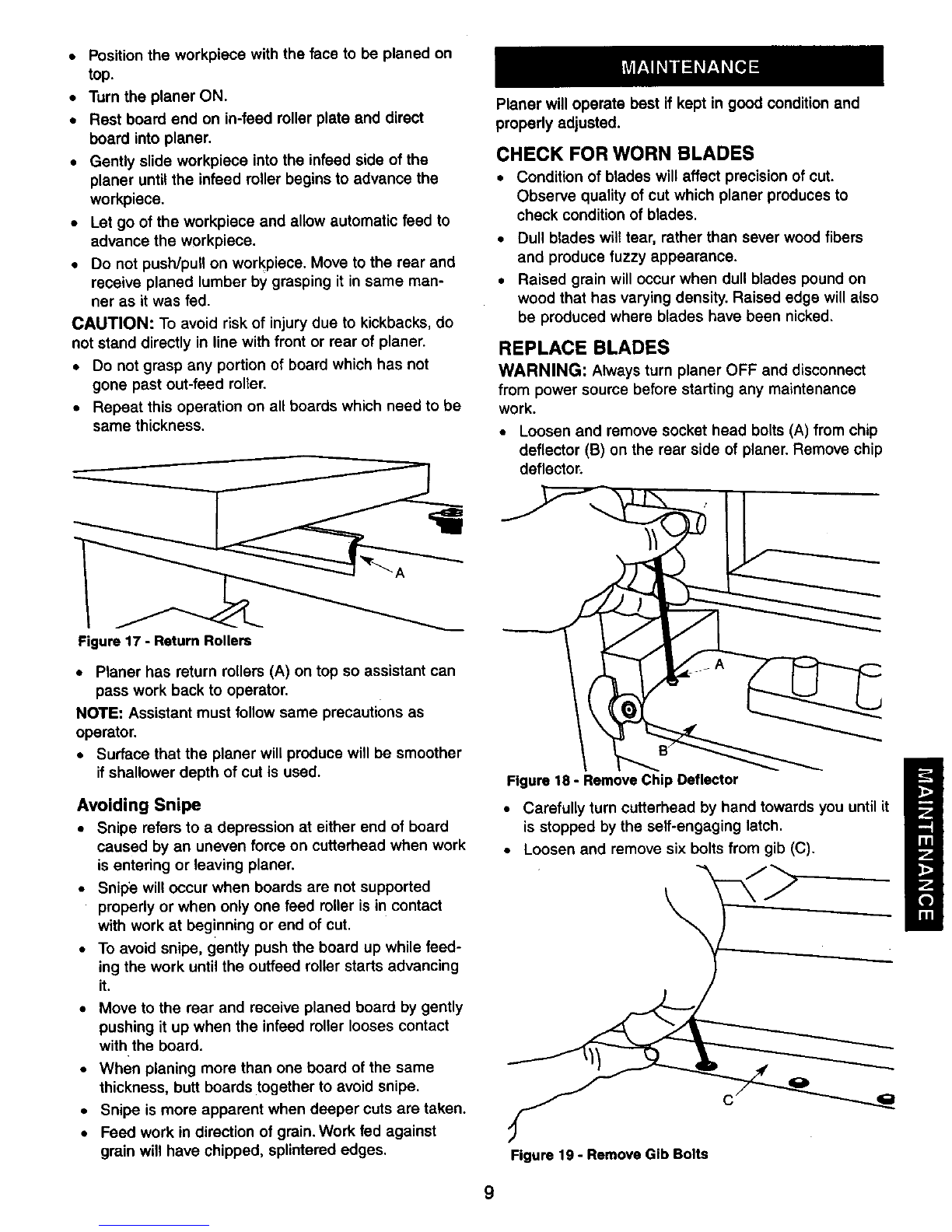 • Position the workpiece with the face to be planed on top.
• Turn the planer ON.
• Rest board end on in-feed roller plate and direct board into planer.
• Gently slide workpiece into the infeed side of the planer until the infeed roller begins to advance the workpiece.
• Let go of the workpiece and allow automatic feed to advance the workpiece.
• Do not push/pull on workpiece. Move to the rear and receive planed lumber by grasping it in same manner as it was fed.

CAUTION: To avoid risk of injury due to kickbacks, do not stand directly in line with front or rear of planer.

• Do not grasp any portion of board which has not gone past out-feed roller.
• Repeat this operation on all boards which need to be same thickness.

A

Figure 17 - Return Rollers

• Planer has return rollers (A) on top so assistant can pass work back to operator.

NOTE: Assistant must follow same precautions as operator.

• Surface that the planer will produce will be smoother if shallower depth of cut is used.

Avoiding Snipe

• Snipe refers to a depression at either end of board caused by an uneven force on cutterhead when work is entering or leaving planer.
• Snipe will occur when boards are not supported properly or when only one feed roller is in contact with work at beginning or end of cut.
• To avoid snipe, gently push the board up while feeding the work until the outfeed roller starts advancing it.
• Move to the rear and receive planed board by gently pushing it up when the infeed roller looses contact with the board.
• When planing more than one board of the same thickness, butt boards together to avoid snipe.
• Snipe is more apparent when deeper cuts are taken.
• Feed work in direction of grain. Work fed against grain will have chipped, splintered edges.

MAINTENANCE

Planer will operate best if kept in good condition and properly adjusted.

CHECK FOR WORN BLADES

• Condition of blades will affect precision of cut. Observe quality of cut which planer produces to check condition of blades.
• Dull blades will tear, rather than sever wood fibers and produce fuzzy appearance.
• Raised grain will occur when dull blades pound on wood that has varying density. Raised edge will also be produced where blades have been nicked.

REPLACE BLADES

WARNING: Always turn planer OFF and disconnect from power source before starting any maintenance work.

• Loosen and remove socket head bolts (A) from chip deflector (B) on the rear side of planer. Remove chip deflector.

A

B

Figure 18 - Remove Chip Deflector

• Carefully turn cutterhead by hand towards you until it is stopped by the self-engaging latch.
• Loosen and remove six bolts from gib (C).

C

Figure 19 - Remove Gib Bolts

MAINTENANCE

9